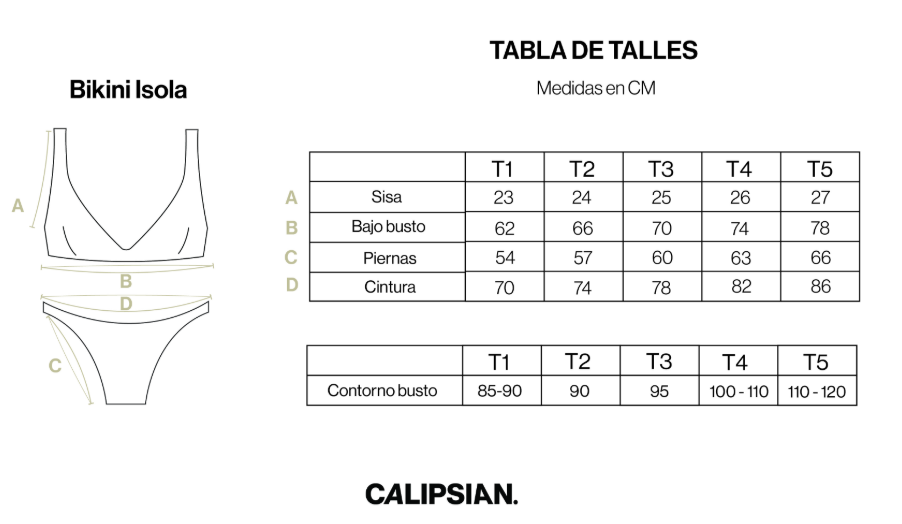 TABLA DE TALLES

Medidas en CM

Bikini Isola

A

B

D

C

| | | T1 | T2 | T3 | T4 | T5 |
|---|---|---|---|---|---|---|
| A | Sisa | 23 | 24 | 25 | 26 | 27 |
| B | Bajo busto | 62 | 66 | 70 | 74 | 78 |
| C | Piernas | 54 | 57 | 60 | 63 | 66 |
| D | Cintura | 70 | 74 | 78 | 82 | 86 |

| | T1 | T2 | T3 | T4 | T5 |
|---|---|---|---|---|---|
| Contorno busto | 85-90 | 90 | 95 | 100 - 110 | 110 - 120 |

CALIPSIAN.